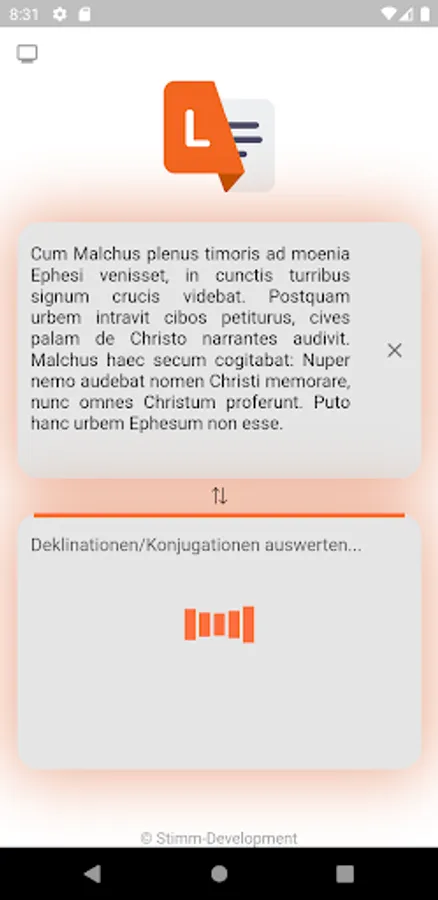 8:31

L

Cum Malchus plenus timoris ad moenia Ephesi venisset, in cunctis turribus signum crucis videbat. Postquam urbem intravit cibos petiturus, cives palam de Christo narrantes audivit. Malchus haec secum cogitabat: Nuper nemo audebat nomen Christi memorare, nunc omnes Christum proferunt. Puto hanc urbem Ephesum non esse.

Deklinationen/Konjugationen auswerten...

© Stimm-Development